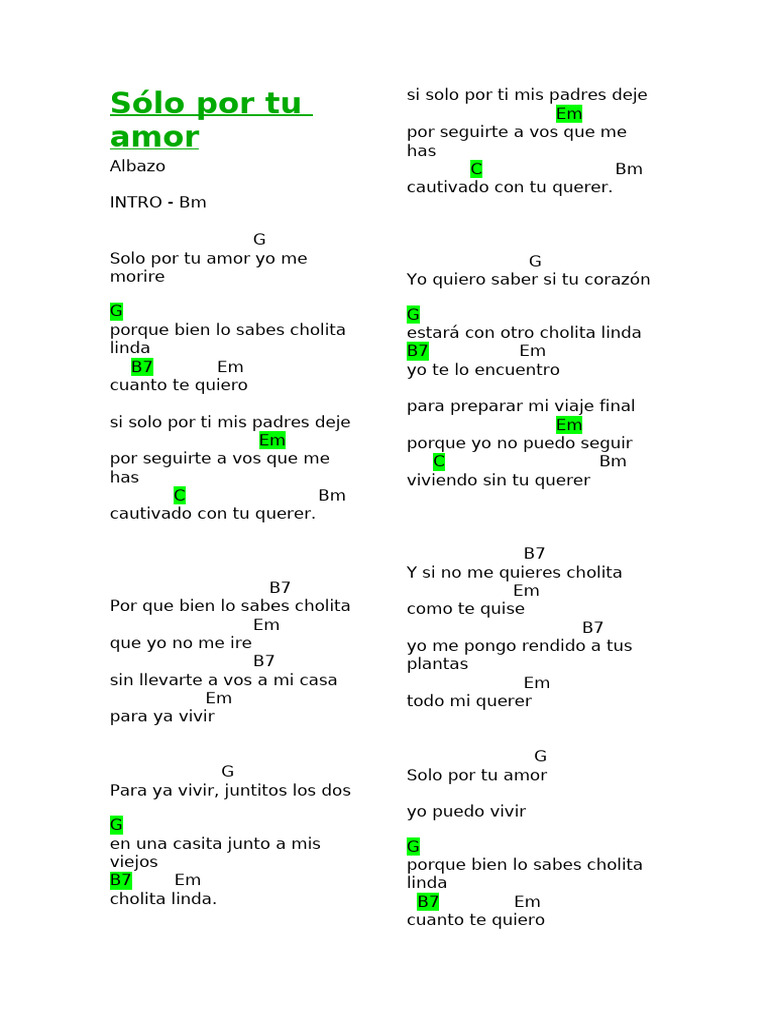 Sólo por tu amor
Albazo

INTRO - Bm

G
Solo por tu amor yo me morire

G
porque bien lo sabes cholita linda
B7 Em
cuanto te quiero

si solo por ti mis padres deje
Em
por seguirte a vos que me has
C Bm
cautivado con tu querer.

B7
Por que bien lo sabes cholita
Em
que yo no me ire
B7
sin llevarte a vos a mi casa
Em
para ya vivir

G
Para ya vivir, juntitos los dos

G
en una casita junto a mis viejos
B7 Em
cholita linda.

si solo por ti mis padres deje
Em
por seguirte a vos que me has
C Bm
cautivado con tu querer.

G
Yo quiero saber si tu corazón

G
estará con otro cholita linda
B7 Em
yo te lo encuentro

para preparar mi viaje final
Em
porque yo no puedo seguir
C Bm
viviendo sin tu querer

B7
Y si no me quieres cholita
Em
como te quise
B7
yo me pongo rendido a tus plantas
Em
todo mi querer

G
Solo por tu amor

yo puedo vivir

G
porque bien lo sabes cholita linda
B7 Em
cuanto te quiero